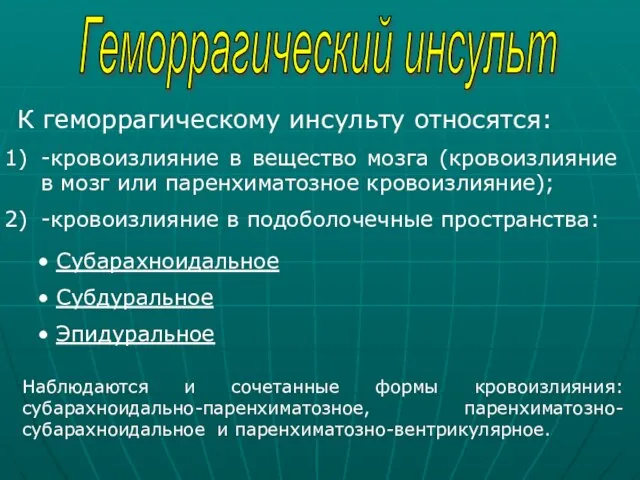 Геморрагический инсульт

К геморрагическому инсульту относятся:

1) -кровоизлияние в вещество мозга (кровоизлияние в мозг или паренхиматозное кровоизлияние);

2) -кровоизлияние в подоболочечные пространства:

• Субарахноидальное
• Субдуральное
• Эпидуральное

Наблюдаются и сочетанные формы кровоизлияния: субарахноидально-паренхиматозное, паренхиматозно-субарахноидальное и паренхиматозно-вентрикулярное.